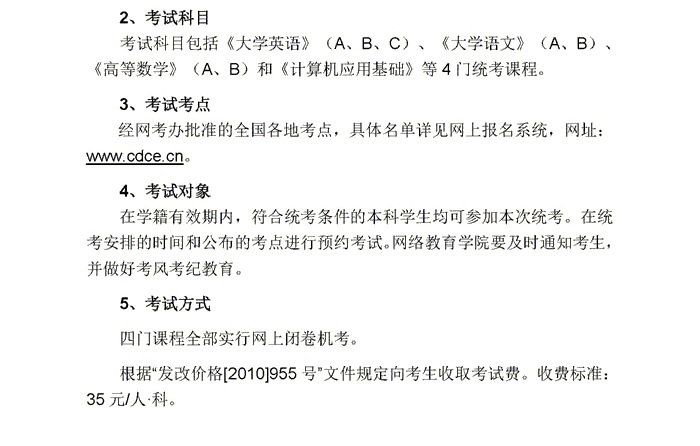 2、考试科目

考试科目包括《大学英语》（A、B、C）、《大学语文》（A、B）、《高等数学》（A、B）和《计算机应用基础》等 4 门统考课程。

3、考试考点

经网考办批准的全国各地考点，具体名单详见网上报名系统，网址：www.cdce.cn。

4、考试对象

在学籍有效期内，符合统考条件的本科学生均可参加本次统考。在统考安排的时间和公布的考点进行预约考试。网络教育学院要及时通知考生，并做好考风考纪教育。

5、考试方式

四门课程全部实行网上闭卷机考。

根据“发改价格[2010]955 号”文件规定向考生收取考试费。收费标准：35 元/人·科。